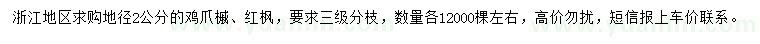 浙江地区求购地径2公分的鸡爪槭、红枫，要求三级分枝，数量各12000棵左右，高价勿扰，短信报上车价联系。